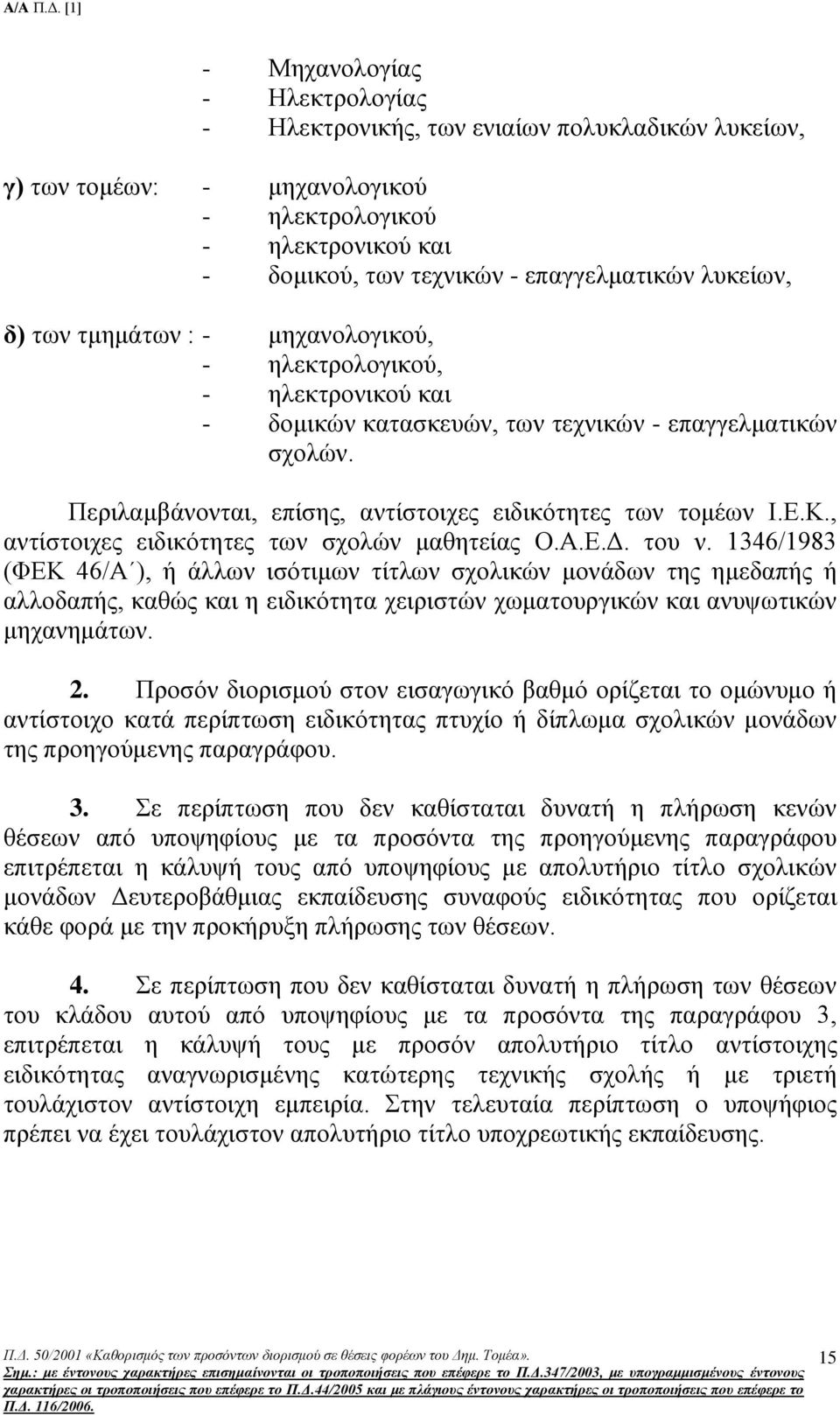 Α/Α Π.Δ. [1]

- Μηχανολογίας
- Ηλεκτρολογίας
- Ηλεκτρονικής, των ενιαίων πολυκλαδικών λυκείων,

γ) των τομέων: - μηχανολογικού
- ηλεκτρολογικού
- ηλεκτρονικού και
- δομικού, των τεχνικών - επαγγελματικών λυκείων,

δ) των τμημάτων : - μηχανολογικού,
- ηλεκτρολογικού,
- ηλεκτρονικού και
- δομικών κατασκευών, των τεχνικών - επαγγελματικών σχολών.

Περιλαμβάνονται, επίσης, αντίστοιχες ειδικότητες των τομέων Ι.Ε.Κ., αντίστοιχες ειδικότητες των σχολών μαθητείας Ο.Α.Ε.Δ. του ν. 1346/1983 (ΦΕΚ 46/Α΄), ή άλλων ισότιμων τίτλων σχολικών μονάδων της ημεδαπής ή αλλοδαπής, καθώς και η ειδικότητα χειριστών χωματουργικών και ανυψωτικών μηχανημάτων.

2. Προσόν διορισμού στον εισαγωγικό βαθμό ορίζεται το ομώνυμο ή αντίστοιχο κατά περίπτωση ειδικότητας πτυχίο ή δίπλωμα σχολικών μονάδων της προηγούμενης παραγράφου.

3. Σε περίπτωση που δεν καθίσταται δυνατή η πλήρωση κενών θέσεων από υποψηφίους με τα προσόντα της προηγούμενης παραγράφου επιτρέπεται η κάλυψή τους από υποψηφίους με απολυτήριο τίτλο σχολικών μονάδων Δευτεροβάθμιας εκπαίδευσης συναφούς ειδικότητας που ορίζεται κάθε φορά με την προκήρυξη πλήρωσης των θέσεων.

4. Σε περίπτωση που δεν καθίσταται δυνατή η πλήρωση των θέσεων του κλάδου αυτού από υποψηφίους με τα προσόντα της παραγράφου 3, επιτρέπεται η κάλυψή τους με προσόν απολυτήριο τίτλο αντίστοιχης ειδικότητας αναγνωρισμένης κατώτερης τεχνικής σχολής ή με τριετή τουλάχιστον αντίστοιχη εμπειρία. Στην τελευταία περίπτωση ο υποψήφιος πρέπει να έχει τουλάχιστον απολυτήριο τίτλο υποχρεωτικής εκπαίδευσης.

Π.Δ. 50/2001 «Καθορισμός των προσόντων διορισμού σε θέσεις φορέων του Δημ. Τομέα».
Σημ.: με έντονους χαρακτήρες επισημαίνονται οι τροποποιήσεις που επέφερε το Π.Δ.347/2003, με υπογραμμισμένους έντονους χαρακτήρες οι τροποποιήσεις που επέφερε το Π.Δ.44/2005 και με πλάγιους έντονους χαρακτήρες οι τροποποιήσεις που επέφερε το Π.Δ. 116/2006.

15